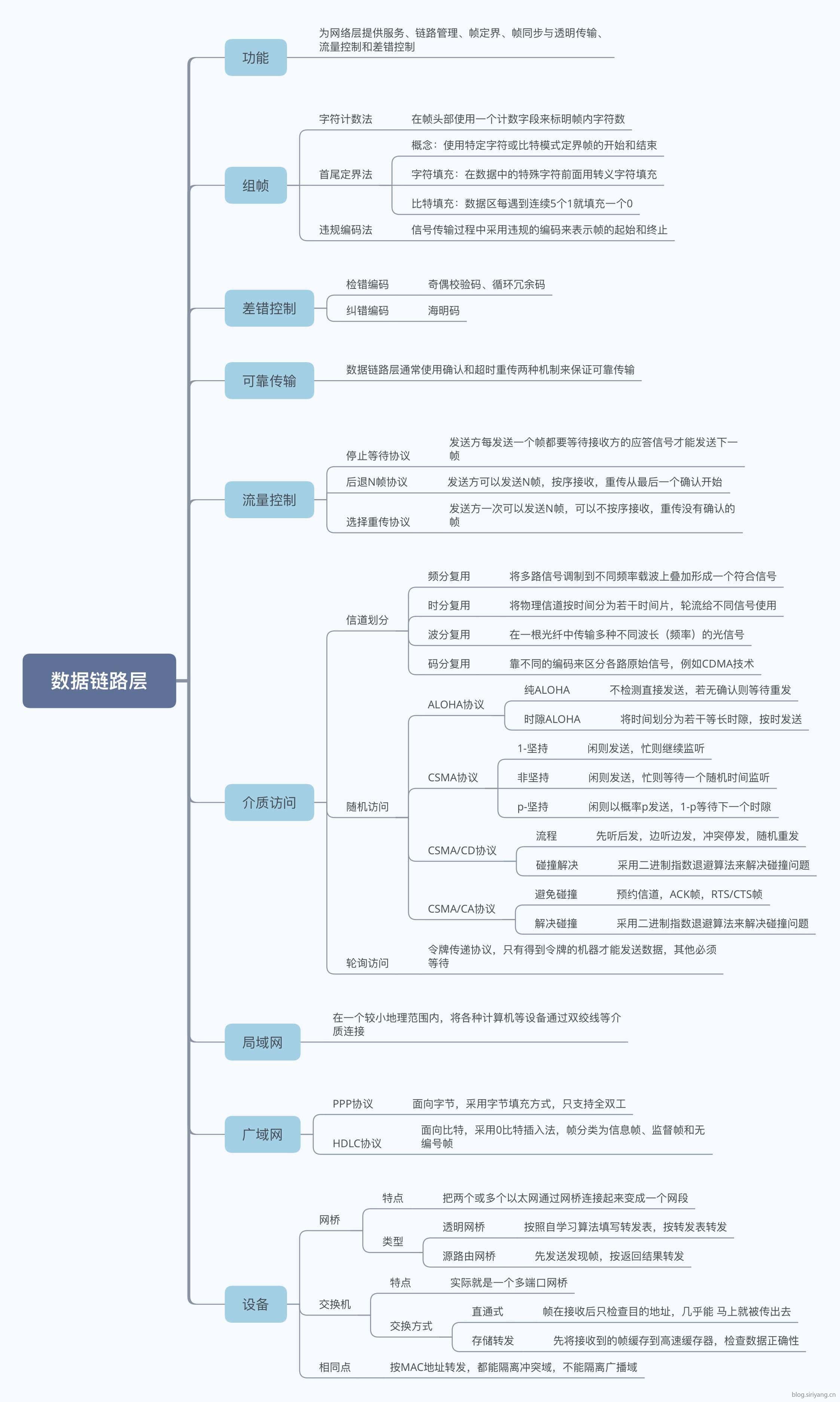 数据链路层

功能
为网络层提供服务、链路管理、帧定界、帧同步与透明传输、流量控制和差错控制

组帧
字符计数法　在帧头部使用一个计数字段来标明帧内字符数
首尾定界法
概念：使用特定字符或比特模式定界帧的开始和结束
字符填充：在数据中的特殊字符前面用转义字符填充
比特填充：数据区每遇到连续5个1就填充一个0
违规编码法　信号传输过程中采用违规的编码来表示帧的起始和终止

差错控制
检错编码　奇偶校验码、循环冗余码
纠错编码　海明码

可靠传输
数据链路层通常使用确认和超时重传两种机制来保证可靠传输

流量控制
停止等待协议　发送方每发送一个帧都要等待接收方的应答信号才能发送下一帧
后退N帧协议　发送方可以发送N帧，按序接收，重传从最后一个确认开始
选择重传协议　发送方一次可以发送N帧，可以不按序接收，重传没有确认的帧

介质访问
信道划分
频分复用　将多路信号调制到不同频率载波上叠加形成一个符合信号
时分复用　将物理信道按时间分为若干时间片，轮流给不同信号使用
波分复用　在一根光纤中传输多种不同波长（频率）的光信号
码分复用　靠不同的编码来区分各路原始信号，例如CDMA技术
随机访问
ALOHA协议
纯ALOHA　不检测直接发送，若无确认则等待重发
时隙ALOHA　将时间划分为若干等长时隙，按时发送
CSMA协议
1-坚持　闲则发送，忙则继续监听
非坚持　闲则发送，忙则等待一个随机时间监听
p-坚持　闲则以概率p发送，1-p等待下一个时隙
CSMA/CD协议
流程　先听后发，边听边发，冲突停发，随机重发
碰撞解决　采用二进制指数退避算法来解决碰撞问题
CSMA/CA协议
避免碰撞　预约信道，ACK帧，RTS/CTS帧
解决碰撞　采用二进制指数退避算法来解决碰撞问题
轮询访问　令牌传递协议，只有得到令牌的机器才能发送数据，其他必须等待

局域网
在一个较小地理范围内，将各种计算机等设备通过双绞线等介质连接

广域网
PPP协议　面向字节，采用字节填充方式，只支持全双工
HDLC协议　面向比特，采用0比特插入法，帧分类为信息帧、监督帧和无编号帧

设备
网桥
特点　把两个或多个以太网通过网桥连接起来变成一个网段
类型
透明网桥　按照自学习算法填写转发表，按转发表转发
源路由网桥　先发送发现帧，按返回结果转发
交换机
特点　实际就是一个多端口网桥
交换方式
直通式　帧在接收后只检查目的地址，几乎能 马上就被传出去
存储转发　先将接收到的帧缓存到高速缓存器，检查数据正确性
相同点　按MAC地址转发，都能隔离冲突域，不能隔离广播域

blog.siriyang.cn